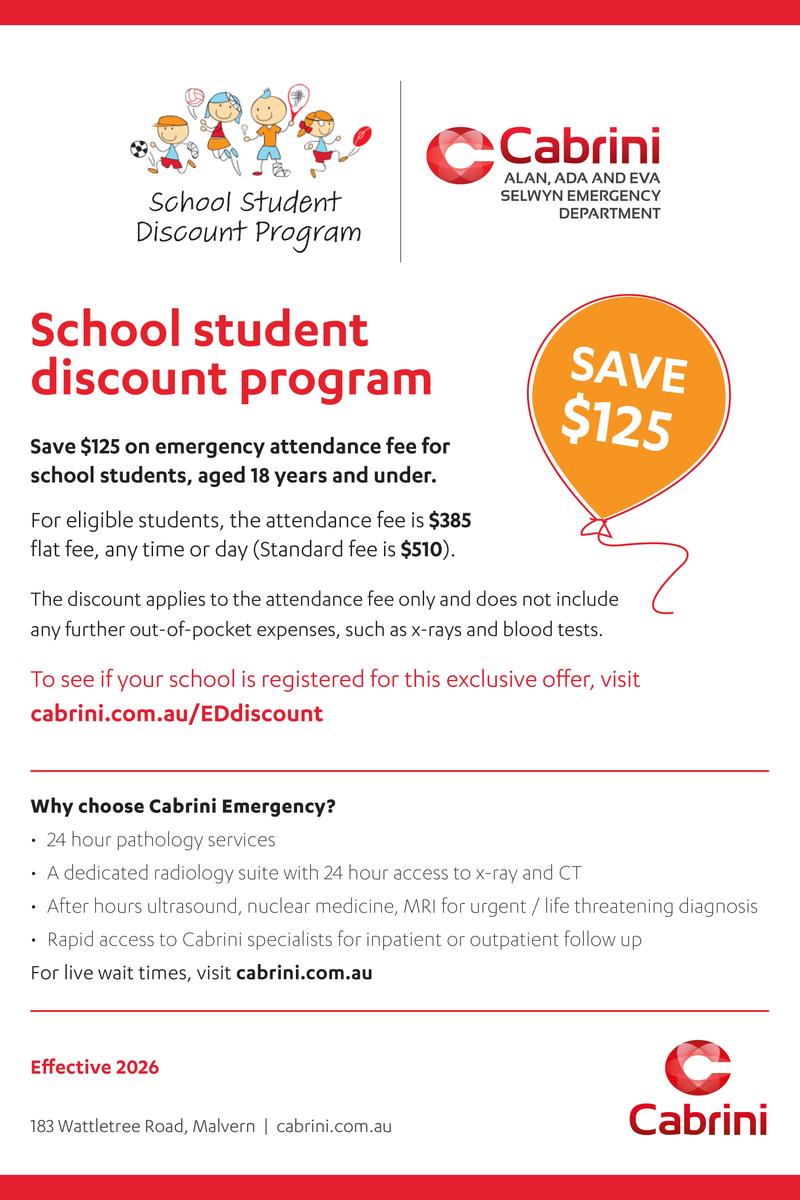 School Student Discount Program

Cabrini
ALAN, ADA AND EVA SELWYN EMERGENCY DEPARTMENT

School student discount program

SAVE $125

Save $125 on emergency attendance fee for school students, aged 18 years and under.

For eligible students, the attendance fee is $385 flat fee, any time or day (Standard fee is $510).

The discount applies to the attendance fee only and does not include any further out-of-pocket expenses, such as x-rays and blood tests.

To see if your school is registered for this exclusive offer, visit cabrini.com.au/EDdiscount

Why choose Cabrini Emergency?
• 24 hour pathology services
• A dedicated radiology suite with 24 hour access to x-ray and CT
• After hours ultrasound, nuclear medicine, MRI for urgent / life threatening diagnosis
• Rapid access to Cabrini specialists for inpatient or outpatient follow up
For live wait times, visit cabrini.com.au

Effective 2026

183 Wattletree Road, Malvern | cabrini.com.au

Cabrini